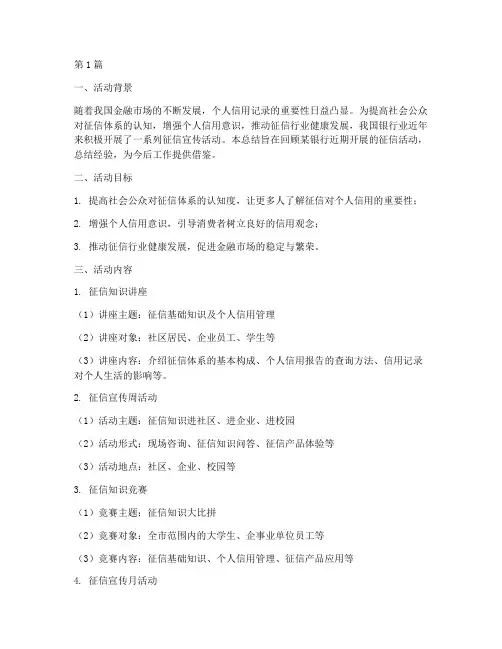 第1篇

一、活动背景

随着我国金融市场的不断发展，个人信用记录的重要性日益凸显。为提高社会公众对征信体系的认知，增强个人信用意识，推动征信行业健康发展，我国银行业近年来积极开展了一系列征信宣传活动。本总结旨在回顾某银行近期开展的征信活动，总结经验，为今后工作提供借鉴。

二、活动目标

1. 提高社会公众对征信体系的认知度，让更多人了解征信对个人信用的重要性；

2. 增强个人信用意识，引导消费者树立良好的信用观念；

3. 推动征信行业健康发展，促进金融市场的稳定与繁荣。

三、活动内容

1. 征信知识讲座

（1）讲座主题：征信基础知识及个人信用管理

（2）讲座对象：社区居民、企业员工、学生等

（3）讲座内容：介绍征信体系的基本构成、个人信用报告的查询方法、信用记录对个人生活的影响等。

2. 征信宣传周活动

（1）活动主题：征信知识进社区、进企业、进校园

（2）活动形式：现场咨询、征信知识问答、征信产品体验等

（3）活动地点：社区、企业、校园等

3. 征信知识竞赛

（1）竞赛主题：征信知识大比拼

（2）竞赛对象：全市范围内的大学生、企事业单位员工等

（3）竞赛内容：征信基础知识、个人信用管理、征信产品应用等

4. 征信宣传月活动